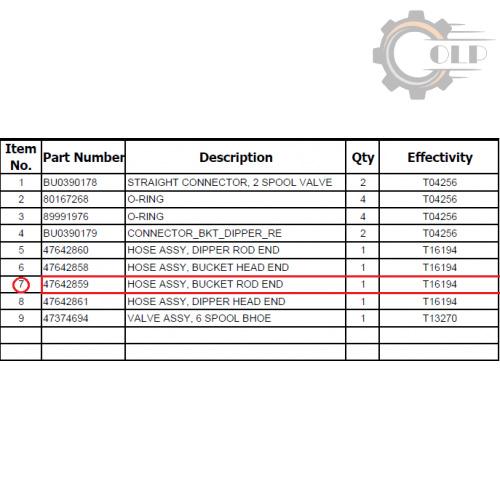 OLP

| Item No. | Part Number | Description | Qty | Effectivity |
|---|---|---|---|---|
| 1 | BU0390178 | STRAIGHT CONNECTOR, 2 SPOOL VALVE | 2 | T04256 |
| 2 | 80167268 | O-RING | 4 | T04256 |
| 3 | 89991976 | O-RING | 4 | T04256 |
| 4 | BU0390179 | CONNECTOR_BKT_DIPPER_RE | 2 | T04256 |
| 5 | 47642860 | HOSE ASSY, DIPPER ROD END | 1 | T16194 |
| 6 | 47642858 | HOSE ASSY, BUCKET HEAD END | 1 | T16194 |
| 7 | 47642859 | HOSE ASSY, BUCKET ROD END | 1 | T16194 |
| 8 | 47642861 | HOSE ASSY, DIPPER HEAD END | 1 | T16194 |
| 9 | 47374694 | VALVE ASSY, 6 SPOOL BHOE | 1 | T13270 |
| | | | | |
| | | | | |